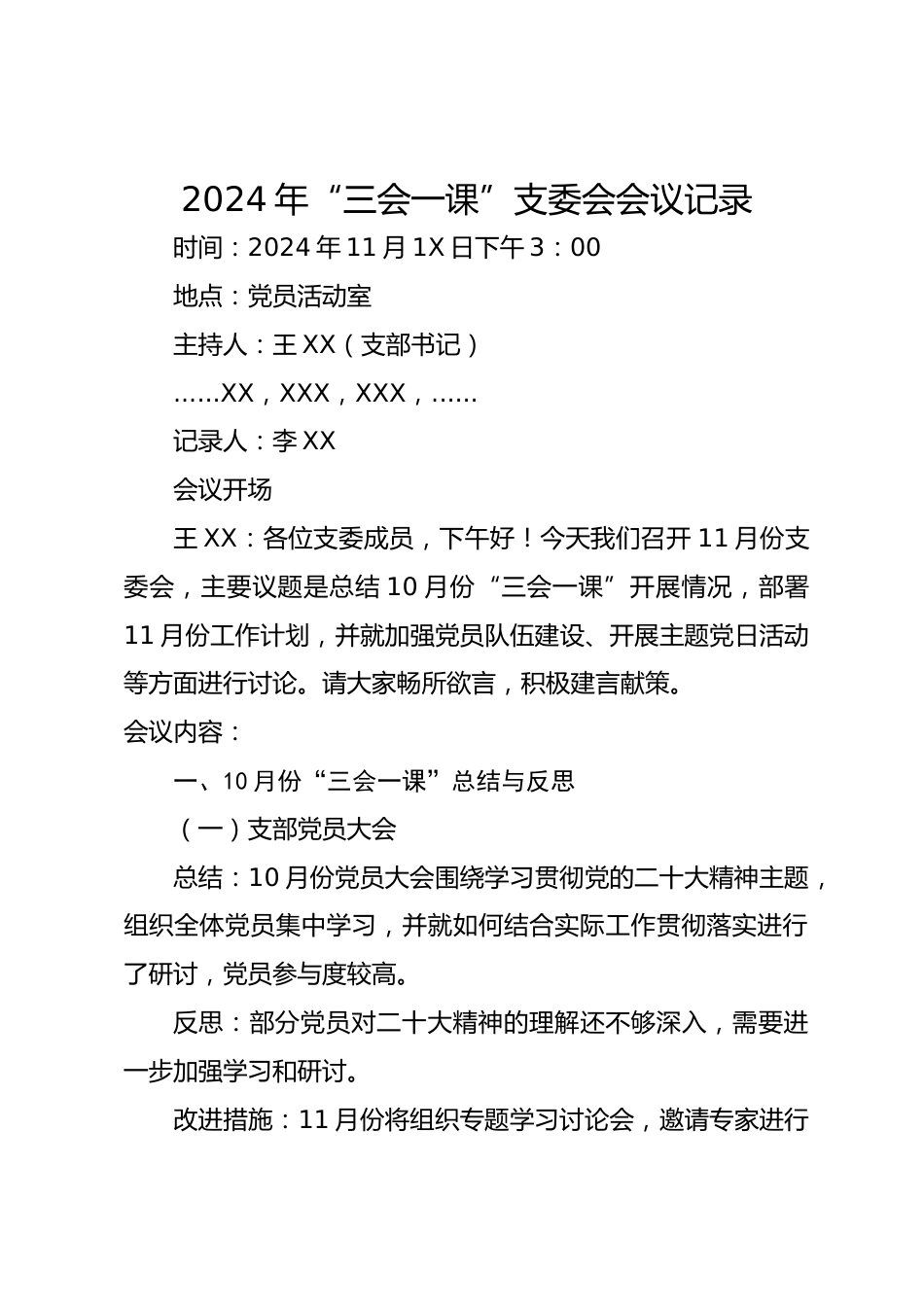 2024年“三会一课”支委会会议记录

时间：2024年11月1X日下午3：00

地点：党员活动室

主持人：王XX（支部书记）

……XX，XXX，XXX，……

记录人：李XX

会议开场

王XX：各位支委成员，下午好！今天我们召开11月份支委会，主要议题是总结10月份“三会一课”开展情况，部署11月份工作计划，并就加强党员队伍建设、开展主题党日活动等方面进行讨论。请大家畅所欲言，积极建言献策。

会议内容：

一、10月份“三会一课”总结与反思

（一）支部党员大会

总结：10月份党员大会围绕学习贯彻党的二十大精神主题，组织全体党员集中学习，并就如何结合实际工作贯彻落实进行了研讨，党员参与度较高。

反思：部分党员对二十大精神的理解还不够深入，需要进一步加强学习和研讨。

改进措施：11月份将组织专题学习讨论会，邀请专家进行